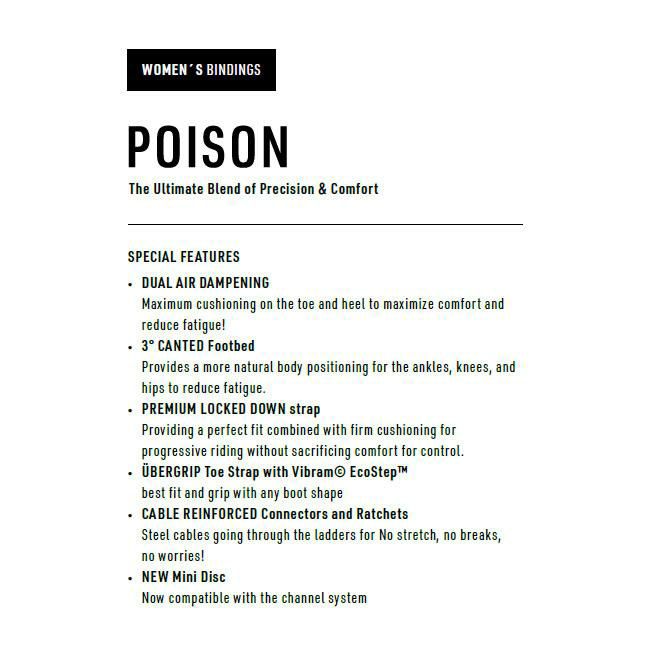 WOMEN´S BINDINGS

POISON

The Ultimate Blend of Precision & Comfort

SPECIAL FEATURES

• DUAL AIR DAMPENING
Maximum cushioning on the toe and heel to maximize comfort and reduce fatigue!

• 3° CANTED Footbed
Provides a more natural body positioning for the ankles, knees, and hips to reduce fatigue.

• PREMIUM LOCKED DOWN strap
Providing a perfect fit combined with firm cushioning for progressive riding without sacrificing comfort for control.

• ÜBERGRIP Toe Strap with Vibram© EcoStep™
best fit and grip with any boot shape

• CABLE REINFORCED Connectors and Ratchets
Steel cables going through the ladders for No stretch, no breaks, no worries!

• NEW Mini Disc
Now compatible with the channel system